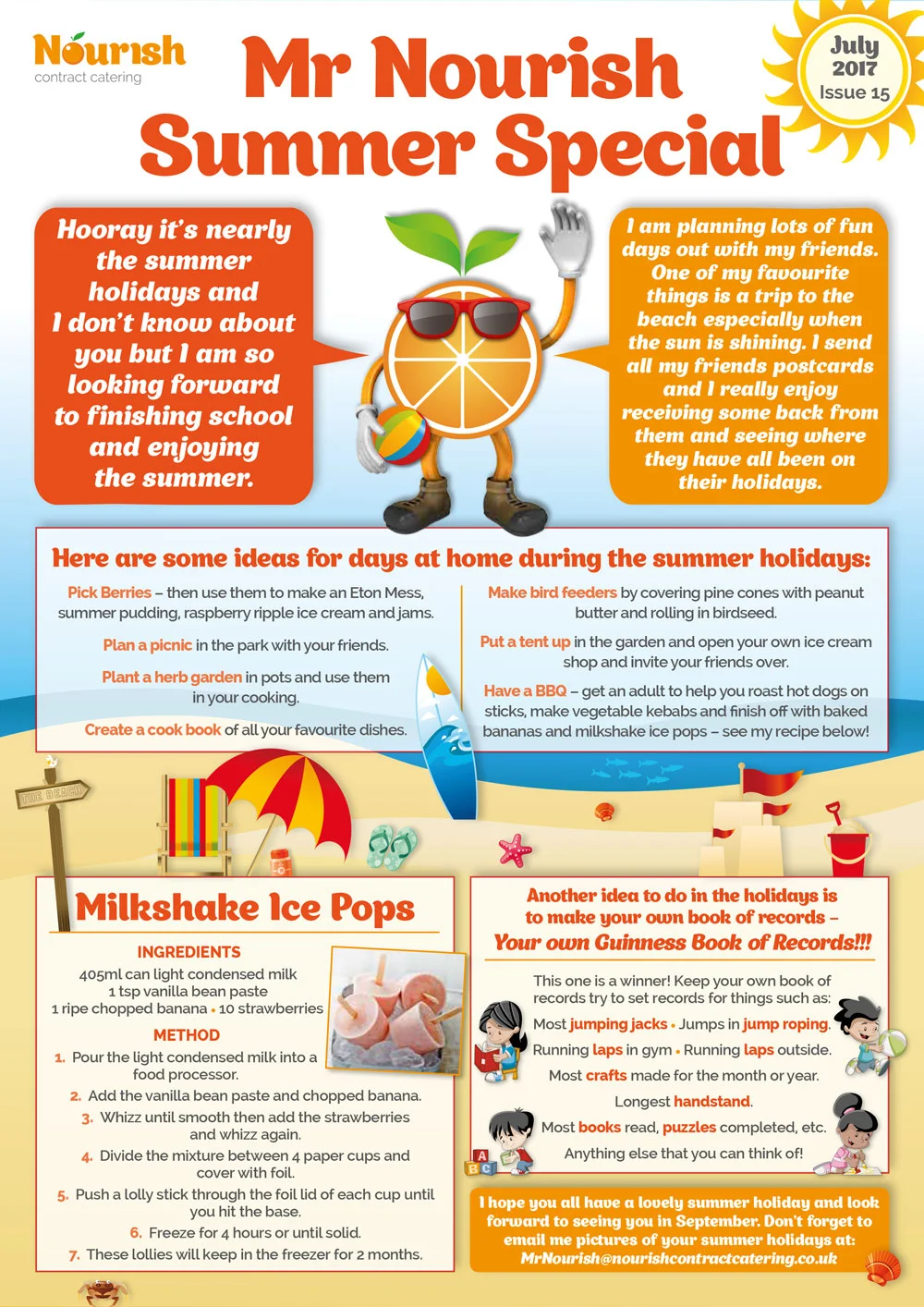 Nourish
contract catering

Mr Nourish Summer Special

July 2017 Issue 15

Hooray it's nearly the summer holidays and I don't know about you but I am so looking forward to finishing school and enjoying the summer.

I am planning lots of fun days out with my friends. One of my favourite things is a trip to the beach especially when the sun is shining. I send all my friends postcards and I really enjoy receiving some back from them and seeing where they have all been on their holidays.

Here are some ideas for days at home during the summer holidays:

Pick Berries – then use them to make an Eton Mess, summer pudding, raspberry ripple ice cream and jams.

Plan a picnic in the park with your friends.

Plant a herb garden in pots and use them in your cooking.

Create a cook book of all your favourite dishes.

Make bird feeders by covering pine cones with peanut butter and rolling in birdseed.

Put a tent up in the garden and open your own ice cream shop and invite your friends over.

Have a BBQ – get an adult to help you roast hot dogs on sticks, make vegetable kebabs and finish off with baked bananas and milkshake ice pops – see my recipe below!

THE BEACH

Milkshake Ice Pops

INGREDIENTS
405ml can light condensed milk
1 tsp vanilla bean paste
1 ripe chopped banana • 10 strawberries

METHOD
1. Pour the light condensed milk into a food processor.
2. Add the vanilla bean paste and chopped banana.
3. Whizz until smooth then add the strawberries and whizz again.
4. Divide the mixture between 4 paper cups and cover with foil.
5. Push a lolly stick through the foil lid of each cup until you hit the base.
6. Freeze for 4 hours or until solid.
7. These lollies will keep in the freezer for 2 months.

Another idea to do in the holidays is to make your own book of records – Your own Guinness Book of Records!!!

This one is a winner! Keep your own book of records try to set records for things such as:
Most jumping jacks • Jumps in jump roping.
Running laps in gym • Running laps outside.
Most crafts made for the month or year.
Longest handstand.
Most books read, puzzles completed, etc.
Anything else that you can think of!

A B C

I hope you all have a lovely summer holiday and look forward to seeing you in September. Don't forget to email me pictures of your summer holidays at: MrNourish@nourishcontractcatering.co.uk